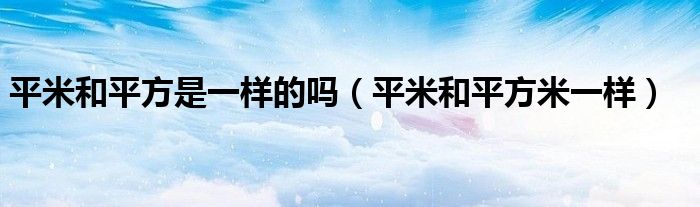 平米和平方是一样的吗（平米和平方米一样）